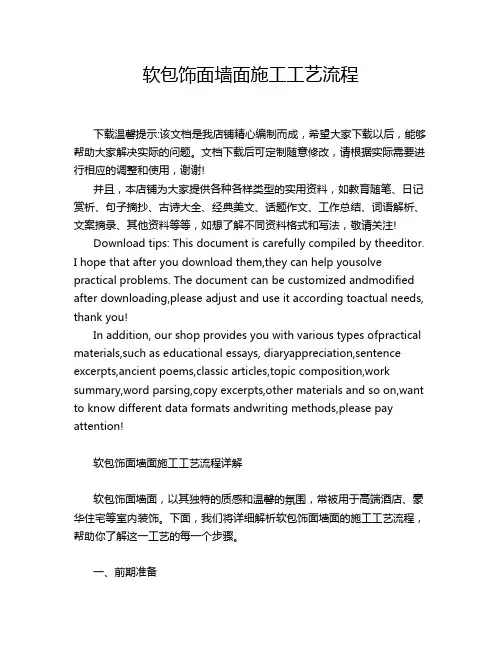 软包饰面墙面施工工艺流程

下载温馨提示:该文档是我店铺精心编制而成，希望大家下载以后，能够帮助大家解决实际的问题。文档下载后可定制随意修改，请根据实际需要进行相应的调整和使用，谢谢!

并且，本店铺为大家提供各种各样类型的实用资料，如教育随笔、日记赏析、句子摘抄、古诗大全、经典美文、话题作文、工作总结、词语解析、文案摘录、其他资料等等，如想了解不同资料格式和写法，敬请关注!

Download tips: This document is carefully compiled by theeditor. I hope that after you download them,they can help yousolve practical problems. The document can be customized andmodified after downloading,please adjust and use it according toactual needs, thank you!

In addition, our shop provides you with various types ofpractical materials,such as educational essays, diaryappreciation,sentence excerpts,ancient poems,classic articles,topic composition,work summary,word parsing,copy excerpts,other materials and so on,want to know different data formats andwriting methods,please pay attention!

软包饰面墙面施工工艺流程详解

软包饰面墙面，以其独特的质感和温馨的氛围，常被用于高端酒店、豪华住宅等室内装饰。下面，我们将详细解析软包饰面墙面的施工工艺流程，帮助你了解这一工艺的每一个步骤。

一、前期准备